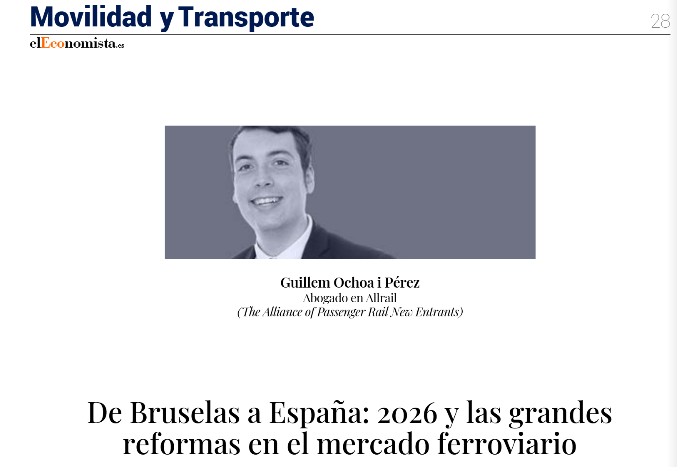 Movilidad y Transporte

28

elEconomista.es

Guillem Ochoa i Pérez
Abogado en Allrail
(The Alliance of Passenger Rail New Entrants)

De Bruselas a España: 2026 y las grandes reformas en el mercado ferroviario